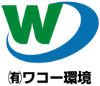 W

㈲ワコー環境